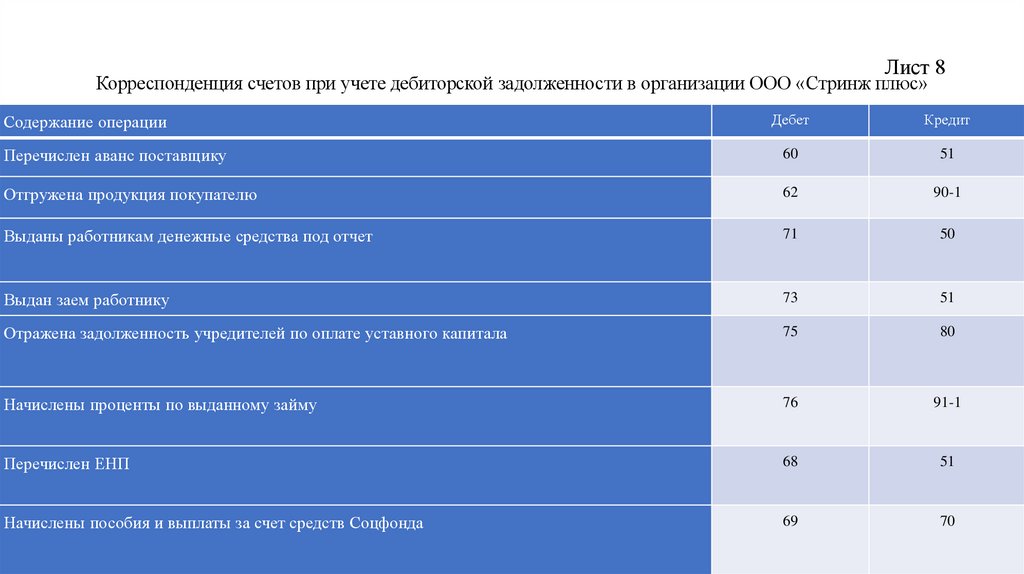 Лист 8

Корреспонденция счетов при учете дебиторской задолженности в организации ООО «Стринж плюс»

| Содержание операции | Дебет | Кредит |
|---|---|---|
| Перечислен аванс поставщику | 60 | 51 |
| Отгружена продукция покупателю | 62 | 90-1 |
| Выданы работникам денежные средства под отчет | 71 | 50 |
| Выдан заем работнику | 73 | 51 |
| Отражена задолженность учредителей по оплате уставного капитала | 75 | 80 |
| Начислены проценты по выданному займу | 76 | 91-1 |
| Перечислен ЕНП | 68 | 51 |
| Начислены пособия и выплаты за счет средств Соцфонда | 69 | 70 |